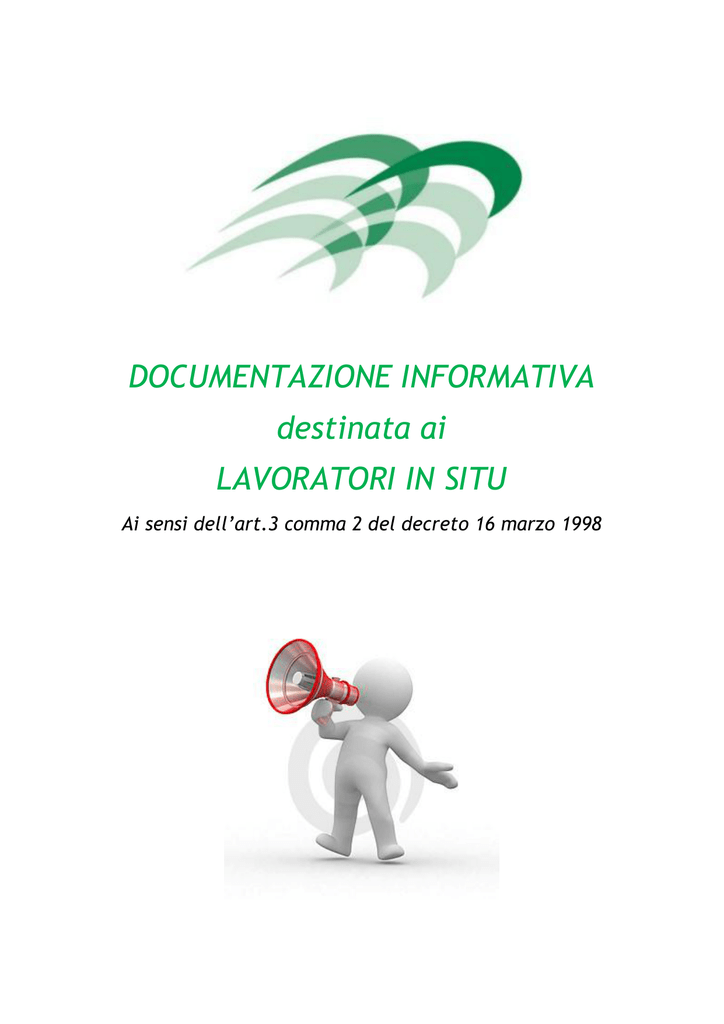 DOCUMENTAZIONE INFORMATIVA
destinata ai
LAVORATORI IN SITU

Ai sensi dell'art.3 comma 2 del decreto 16 marzo 1998